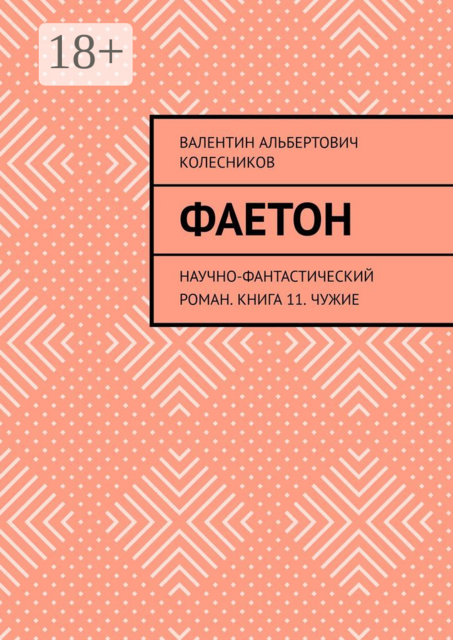 18+

ВАЛЕНТИН АЛЬБЕРТОВИЧ КОЛЕСНИКОВ

ФАЕТОН

НАУЧНО-ФАНТАСТИЧЕСКИЙ РОМАН. КНИГА 11. ЧУЖИЕ